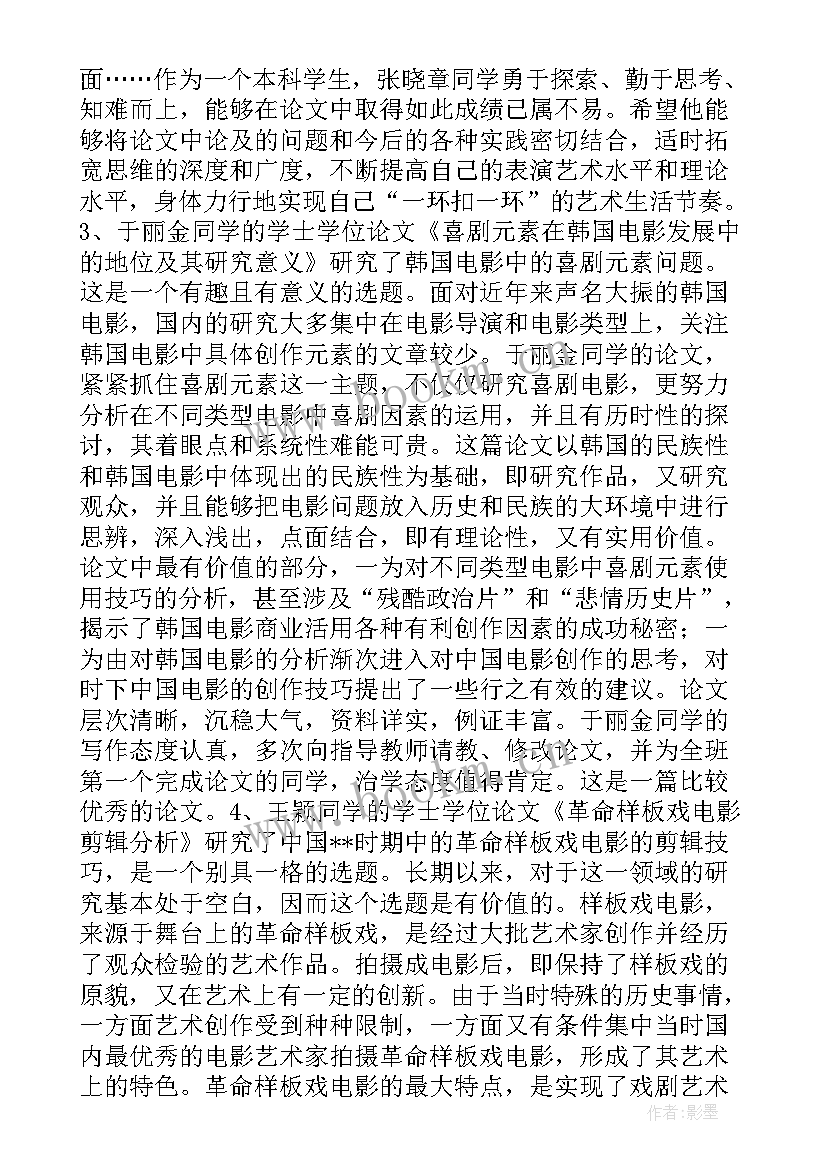 面……作为一个本科学生，张晓章同学勇于探索、勤于思考、知难而上，能够在论文中取得如此成绩已属不易。希望他能够将论文中论及的问题和今后的各种实践密切结合，适时拓宽思维的深度和广度，不断提高自己的表演艺术水平和理论水平，身体力行地实现自己“一环扣一环”的艺术生活节奏。3、于丽金同学的学士学位论文《喜剧元素在韩国电影发展中的地位及其研究意义》研究了韩国电影中的喜剧元素问题。这是一个有趣且有意义的选题。面对近年来声名大振的韩国电影，国内的研究大多集中在电影导演和电影类型上，关注韩国电影中具体创作元素的文章较少。于丽金同学的论文，紧紧抓住喜剧元素这一主题，不仅仅研究喜剧电影，更努力分析在不同类型电影中喜剧因素的运用，并且有历时性的探讨，其着眼点和系统性难能可贵。这篇论文以韩国的民族性和韩国电影中体现出的民族性为基础，即研究作品，又研究观众，并且能够把电影问题放入历史和民族的大环境中进行思辨，深入浅出，点面结合，即有理论性，又有实用价值。论文中最有价值的部分，一为对不同类型电影中喜剧元素使用技巧的分析，甚至涉及“残酷政治片”和“悲情历史片”，揭示了韩国电影商业活用各种有利创作因素的成功秘密；一为由对韩国电影的分析渐次进入对中国电影创作的思考，对时下中国电影的创作技巧提出了一些行之有效的建议。论文层次清晰，沉稳大气，资料详实，例证丰富。于丽金同学的写作态度认真，多次向指导教师请教、修改论文，并为全班第一个完成论文的同学，治学态度值得肯定。这是一篇比较优秀的论文。4、王颖同学的学士学位论文《革命样板戏电影剪辑分析》研究了中国**时期中的革命样板戏电影的剪辑技巧，是一个别具一格的选题。长期以来，对于这一领域的研究基本处于空白，因而这个选题是有价值的。样板戏电影，来源于舞台上的革命样板戏，是经过大批艺术家创作并经历了观众检验的艺术作品。拍摄成电影后，即保持了样板戏的原貌，又在艺术上有一定的创新。由于当时特殊的历史事情，一方面艺术创作受到种种限制，一方面又有条件集中当时国内最优秀的电影艺术家拍摄革命样板戏电影，形成了其艺术上的特色。革命样板戏电影的最大特点，是实现了戏剧艺术

作者：影墨